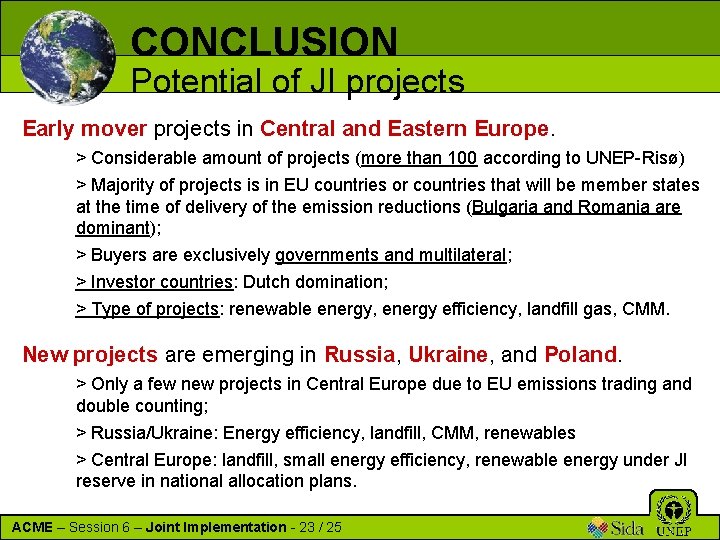 CONCLUSION
Potential of JI projects

Early mover projects in Central and Eastern Europe.

> Considerable amount of projects (more than 100 according to UNEP-Risø)

> Majority of projects is in EU countries or countries that will be member states at the time of delivery of the emission reductions (Bulgaria and Romania are dominant);

> Buyers are exclusively governments and multilateral;

> Investor countries: Dutch domination;

> Type of projects: renewable energy, energy efficiency, landfill gas, CMM.

New projects are emerging in Russia, Ukraine, and Poland.

> Only a few new projects in Central Europe due to EU emissions trading and double counting;

> Russia/Ukraine: Energy efficiency, landfill, CMM, renewables

> Central Europe: landfill, small energy efficiency, renewable energy under JI reserve in national allocation plans.

ACME – Session 6 – Joint Implementation - 23 / 25

Sida UNEP